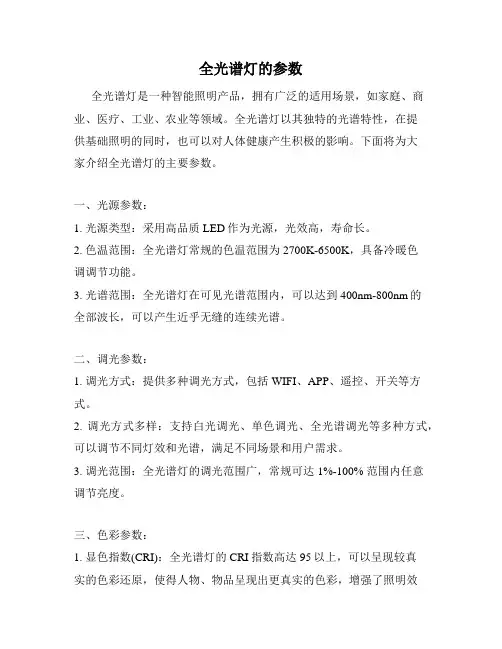 全光谱灯的参数

全光谱灯是一种智能照明产品，拥有广泛的适用场景，如家庭、商业、医疗、工业、农业等领域。全光谱灯以其独特的光谱特性，在提供基础照明的同时，也可以对人体健康产生积极的影响。下面将为大家介绍全光谱灯的主要参数。

一、光源参数：

1. 光源类型：采用高品质 LED 作为光源，光效高，寿命长。

2. 色温范围：全光谱灯常规的色温范围为 2700K-6500K，具备冷暖色调调节功能。

3. 光谱范围：全光谱灯在可见光谱范围内，可以达到 400nm-800nm 的全部波长，可以产生近乎无缝的连续光谱。

二、调光参数：

1. 调光方式：提供多种调光方式，包括 WIFI、APP、遥控、开关等方式。

2. 调光方式多样：支持白光调光、单色调光、全光谱调光等多种方式，可以调节不同灯效和光谱，满足不同场景和用户需求。

3. 调光范围：全光谱灯的调光范围广，常规可达 1%-100% 范围内任意调节亮度。

三、色彩参数：

1. 显色指数(CRI)：全光谱灯的 CRI 指数高达 95 以上，可以呈现较真实的色彩还原，使得人物、物品呈现出更真实的色彩，增强了照明效